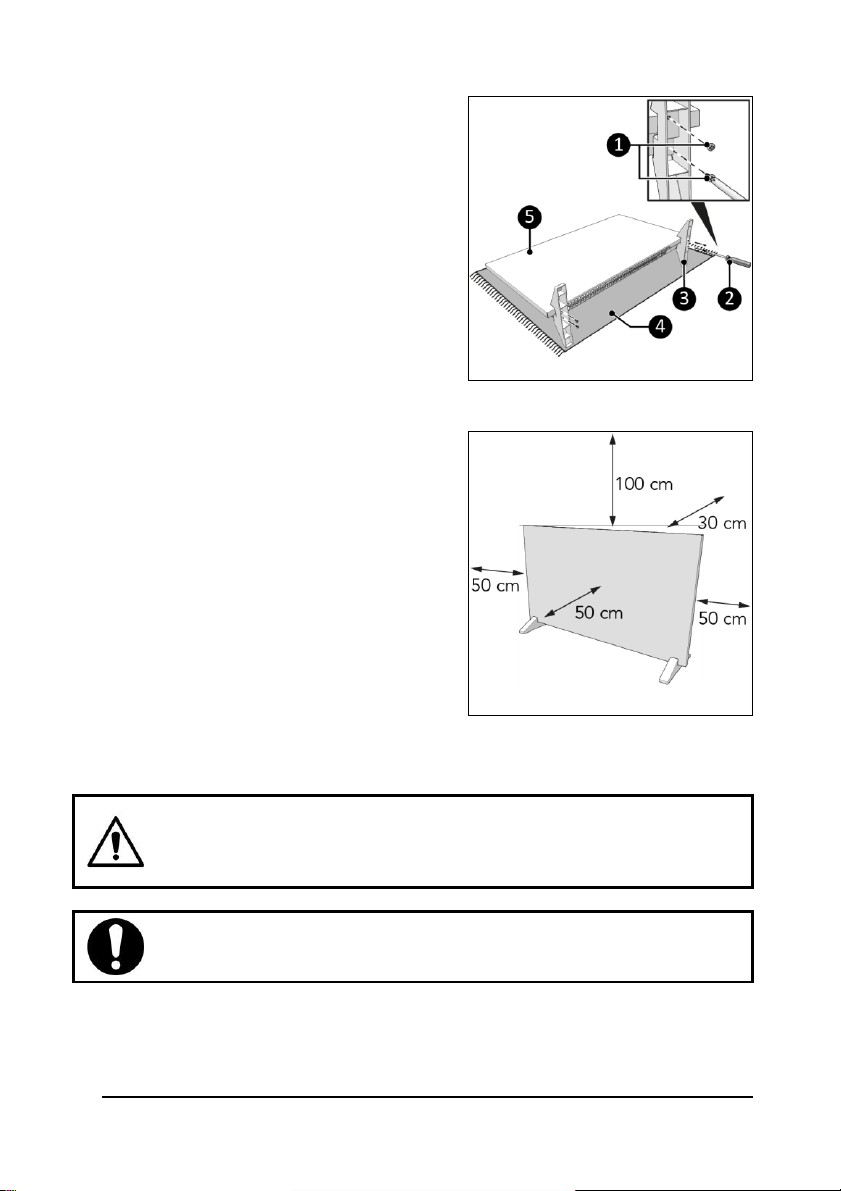 1
5
3
2
4

100 cm
30 cm
50 cm
50 cm
50 cm